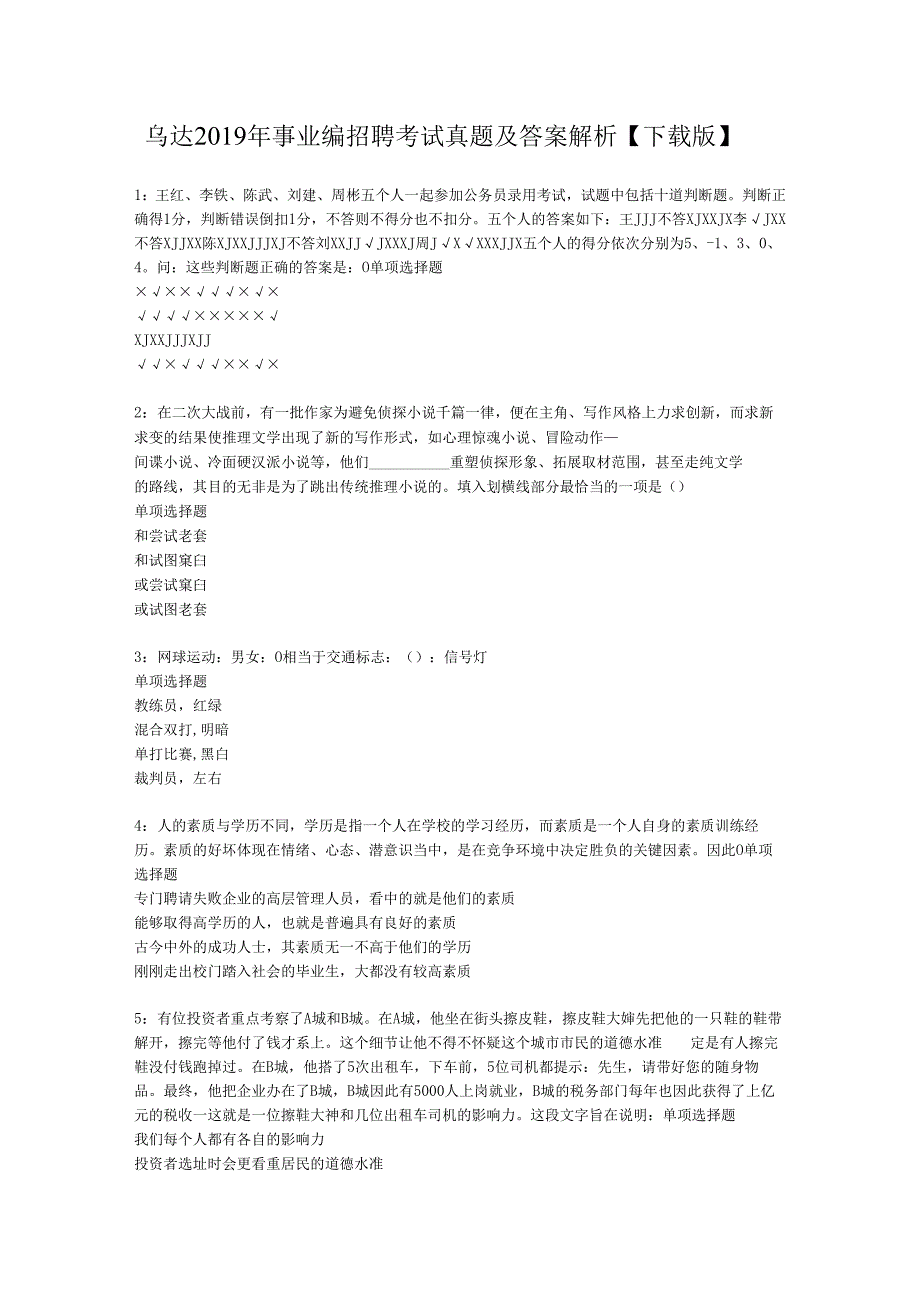 乌达2019年事业编招聘考试真题及答案解析【下载版】

1：王红、李铁、陈武、刘建、周彬五个人一起参加公务员录用考试，试题中包括十道判断题。判断正确得1分，判断错误倒扣1分，不答则不得分也不扣分。五个人的答案如下：王JJJ不答XJXXJX李√JXX不答XJJXX陈XJXXJJJXJ不答刘XXJJ√JXXXJ周J√X√XXXJJX五个人的得分依次分别为5、-1、3、0、4。问：这些判断题正确的答案是：0单项选择题
×√××√√√×√×
√√√√××××××√
XJXXJJJXJJ
√√×√√√××√×

2：在二次大战前，有一批作家为避免侦探小说千篇一律，便在主角、写作风格上力求创新，而求新求变的结果使推理文学出现了新的写作形式，如心理惊魂小说、冒险动作—间谍小说、冷面硬汉派小说等，他们__________重塑侦探形象、拓展取材范围，甚至走纯文学的路线，其目的无非是为了跳出传统推理小说的。填入划横线部分最恰当的一项是（）
单项选择题
和尝试老套
和试图窠臼
或尝试窠臼
或试图老套

3：网球运动：男女：0相当于交通标志：（）：信号灯
单项选择题
教练员，红绿
混合双打,明暗
单打比赛,黑白
裁判员，左右

4：人的素质与学历不同，学历是指一个人在学校的学习经历，而素质是一个人自身的素质训练经历。素质的好坏体现在情绪、心态、潜意识当中，是在竞争环境中决定胜负的关键因素。因此0单项选择题
专门聘请失败企业的高层管理人员，看中的就是他们的素质
能够取得高学历的人，也就是普遍具有良好的素质
古今中外的成功人士，其素质无一不高于他们的学历
刚刚走出校门踏入社会的毕业生，大都没有较高素质

5：有位投资者重点考察了A城和B城。在A城，他坐在街头擦皮鞋，擦皮鞋大婶先把他的一只鞋的鞋带解开，擦完等他付了钱才系上。这个细节让他不得不怀疑这个城市市民的道德水准　　定是有人擦完鞋没付钱跑掉过。在B城，他搭了5次出租车，下车前，5位司机都提示：先生，请带好您的随身物品。最终，他把企业办在了B城，B城因此有5000人上岗就业，B城的税务部门每年也因此获得了上亿元的税收一这就是一位擦鞋大神和几位出租车司机的影响力。这段文字旨在说明：单项选择题
我们每个人都有各自的影响力
投资者选址时会更看重居民的道德水准